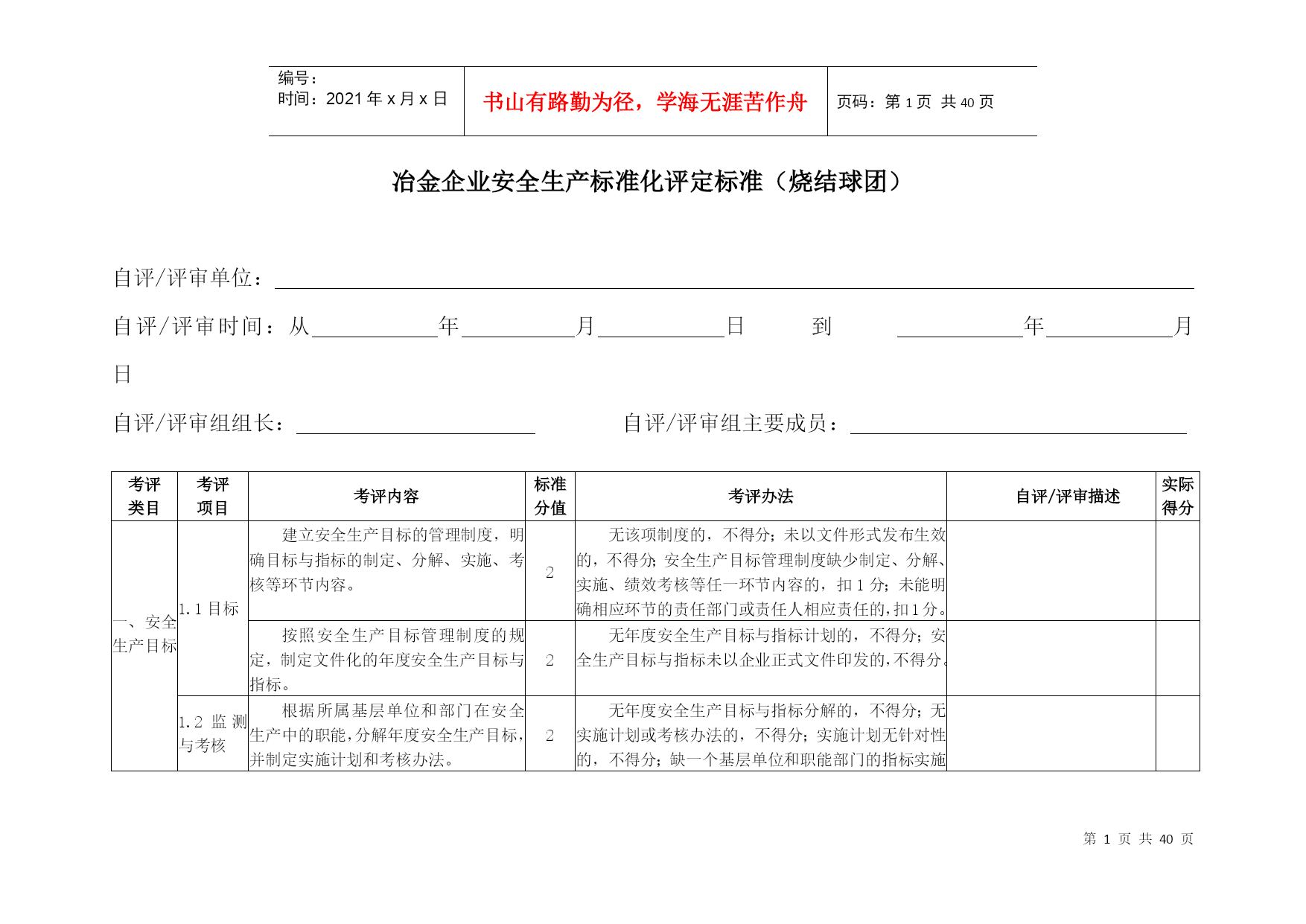 编号：
时间：2021 年 x 月 x 日

书山有路勤为径，学海无涯苦作舟

页码：第 1 页 共 40 页

冶金企业安全生产标准化评定标准（烧结球团）

自评/评审单位：

自评/评审时间：从　　年　　月　　日　到　　年　　月　　日

自评/评审组组长：　　自评/评审组主要成员：

| 考评类目 | 考评项目 | 考评内容 | 标准分值 | 考评办法 | 自评/评审描述 | 实际得分 |
|---|---|---|---|---|---|---|
| 一、安全生产目标 | 1.1 目标 | 建立安全生产目标的管理制度，明确目标与指标的制定、分解、实施、考核等环节内容。 | 2 | 无该项制度的，不得分；未以文件形式发布生效的，不得分；安全生产目标管理制度缺少制定、分解、实施、绩效考核等任一环节内容的，扣 1 分；未能明确相应环节的责任部门或责任人相应责任的，扣 1 分。 | | |
| | | 按照安全生产目标管理制度的规定，制定文件化的年度安全生产目标与指标。 | 2 | 无年度安全生产目标与指标计划的，不得分；安全生产目标与指标未以企业正式文件印发的，不得分。 | | |
| | 1.2 监测与考核 | 根据所属基层单位和部门在安全生产中的职能，分解年度安全生产目标，并制定实施计划和考核办法。 | 2 | 无年度安全生产目标与指标分解的，不得分；无实施计划或考核办法的，不得分；实施计划无针对性的，不得分；缺一个基层单位和职能部门的指标实施 | | |

第 1 页 共 40 页